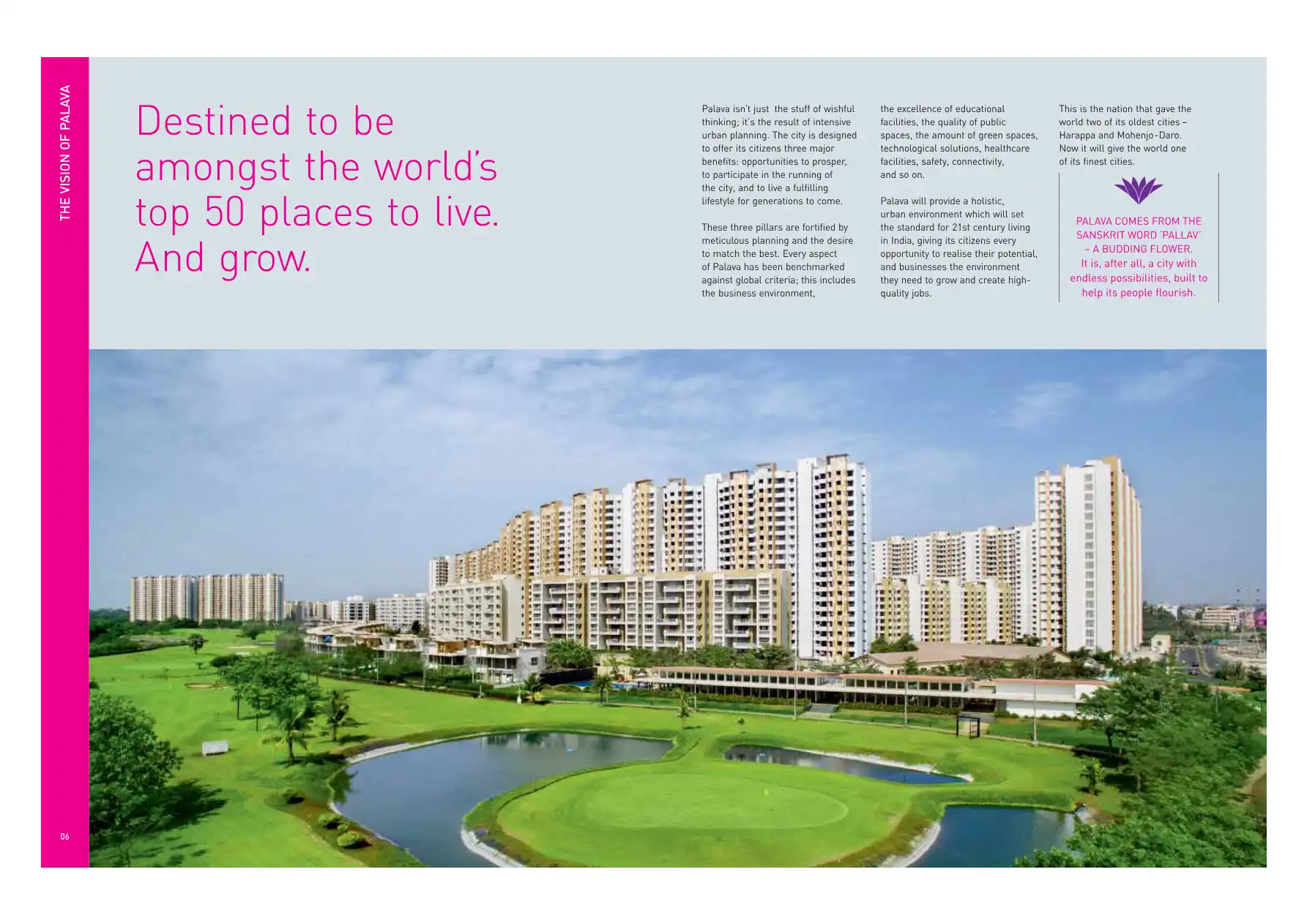 THE VISION OF PALAVA

Destined to be amongst the world's top 50 places to live. And grow.

Palava isn't just the stuff of wishful thinking; it's the result of intensive urban planning. The city is designed to offer its citizens three major benefits: opportunities to prosper, to participate in the running of the city, and to live a fulfilling lifestyle for generations to come.

These three pillars are fortified by meticulous planning and the desire to match the best. Every aspect of Palava has been benchmarked against global criteria; this includes the business environment, the excellence of educational facilities, the quality of public spaces, the amount of green spaces, technological solutions, healthcare facilities, safety, connectivity, and so on.

Palava will provide a holistic, urban environment which will set the standard for 21st century living in India, giving its citizens every opportunity to realise their potential, and businesses the environment they need to grow and create high-quality jobs.

This is the nation that gave the world two of its oldest cities – Harappa and Mohenjo-Daro. Now it will give the world one of its finest cities.

PALAVA COMES FROM THE SANSKRIT WORD 'PALLAV' – A BUDDING FLOWER.
It is, after all, a city with endless possibilities, built to help its people flourish.

06